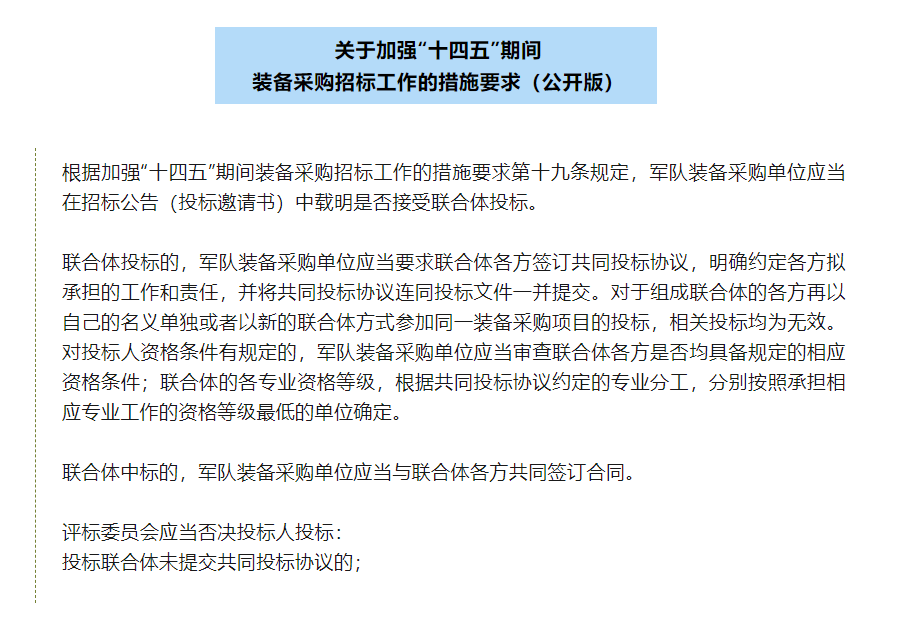 关于加强“十四五”期间
装备采购招标工作的措施要求（公开版）

根据加强“十四五”期间装备采购招标工作的措施要求第十九条规定，军队装备采购单位应当在招标公告（投标邀请书）中载明是否接受联合体投标。

联合体投标的，军队装备采购单位应当要求联合体各方签订共同投标协议，明确约定各方拟承担的工作和责任，并将共同投标协议连同投标文件一并提交。对于组成联合体的各方再以自己的名义单独或者以新的联合体方式参加同一装备采购项目的投标，相关投标均为无效。对投标人资格条件有规定的，军队装备采购单位应当审查联合体各方是否均具备规定的相应资格条件；联合体的各专业资格等级，根据共同投标协议约定的专业分工，分别按照承担相应专业工作的资格等级最低的单位确定。

联合体中标的，军队装备采购单位应当与联合体各方共同签订合同。

评标委员会应当否决投标人投标：
投标联合体未提交共同投标协议的；